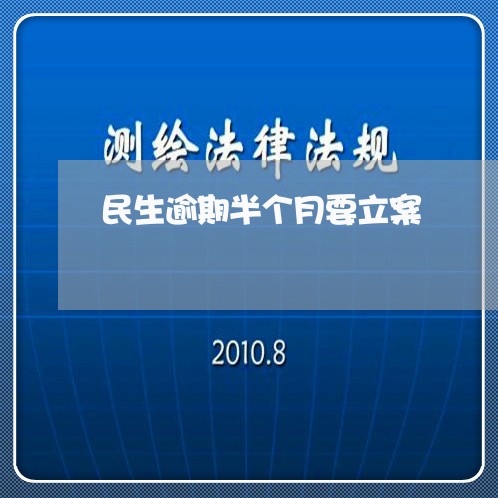 测绘法律法规

民生逾期半个月要立案

2010.8